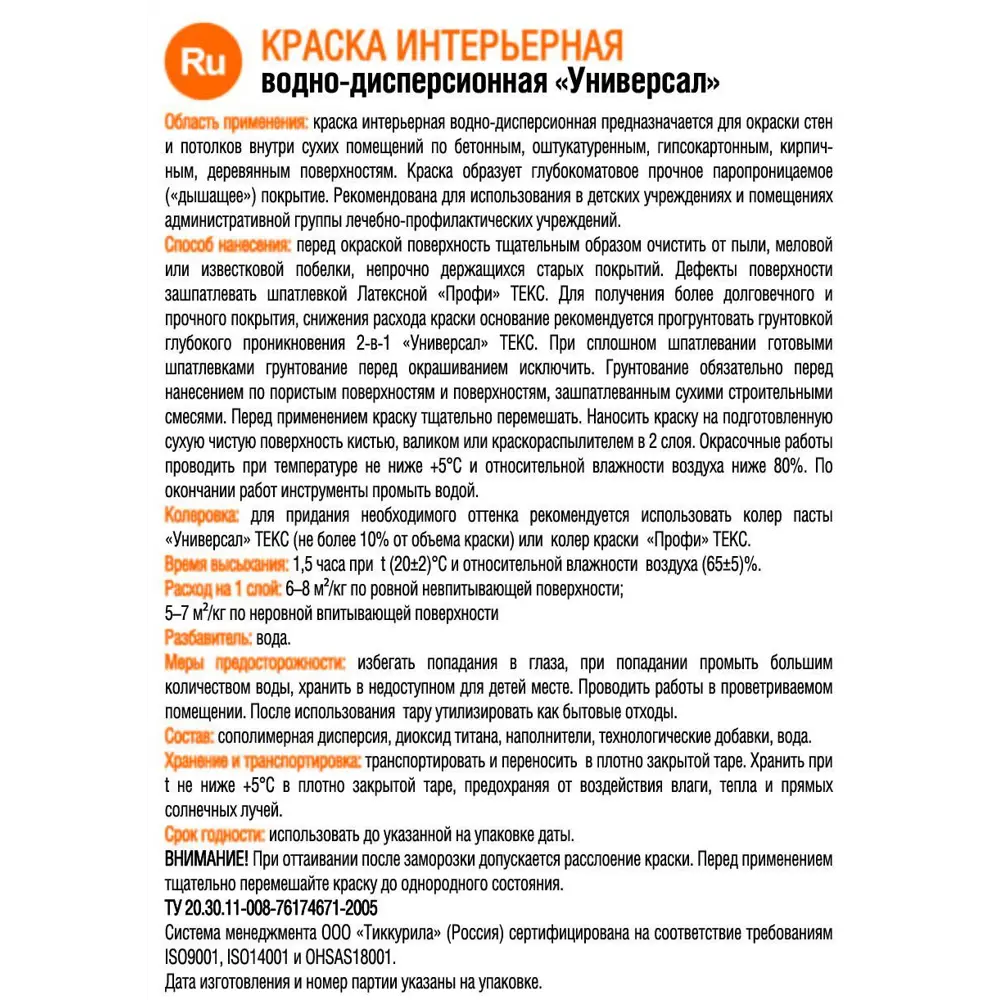 Ru

КРАСКА ИНТЕРЬЕРНАЯ
водно-дисперсионная «Универсал»

Область применения: краска интерьерная водно-дисперсионная предназначается для окраски стен и потолков внутри сухих помещений по бетонным, оштукатуренным, гипсокартонным, кирпичным, деревянным поверхностям. Краска образует глубокоматовое прочное паропроницаемое («дышащее») покрытие. Рекомендована для использования в детских учреждениях и помещениях административной группы лечебно-профилактических учреждений.

Способ нанесения: перед окраской поверхность тщательным образом очистить от пыли, меловой или известковой побелки, непрочно держащихся старых покрытий. Дефекты поверхности зашпатлевать шпатлевкой Латексной «Профи» ТЕКС. Для получения более долговечного и прочного покрытия, снижения расхода краски основание рекомендуется прогрунтовать грунтовкой глубокого проникновения 2-в-1 «Универсал» ТЕКС. При сплошном шпатлевании готовыми шпатлевками грунтование перед окрашиванием исключить. Грунтование обязательно перед нанесением по пористым поверхностям и поверхностям, зашпатлеванным сухими строительными смесями. Перед применением краску тщательно перемешать. Наносить краску на подготовленную сухую чистую поверхность кистью, валиком или краскораспылителем в 2 слоя. Окрасочные работы проводить при температуре не ниже +5°С и относительной влажности воздуха ниже 80%. По окончании работ инструменты промыть водой.

Колеровка: для придания необходимого оттенка рекомендуется использовать колер пасты «Универсал» ТЕКС (не более 10% от объема краски) или колер краски «Профи» ТЕКС.

Время высыхания: 1,5 часа при t (20±2)°С и относительной влажности воздуха (65±5)%.

Расход на 1 слой: 6–8 м$^2$/кг по ровной невпитывающей поверхности;
5–7 м$^2$/кг по неровной впитывающей поверхности

Разбавитель: вода.

Меры предосторожности: избегать попадания в глаза, при попадании промыть большим количеством воды, хранить в недоступном для детей месте. Проводить работы в проветриваемом помещении. После использования тару утилизировать как бытовые отходы.

Состав: сополимерная дисперсия, диоксид титана, наполнители, технологические добавки, вода.

Хранение и транспортировка: транспортировать и переносить в плотно закрытой таре. Хранить при t не ниже +5°С в плотно закрытой таре, предохраняя от воздействия влаги, тепла и прямых солнечных лучей.

Срок годности: использовать до указанной на упаковке даты.

ВНИМАНИЕ! При оттаивании после заморозки допускается расслоение краски. Перед применением тщательно перемешайте краску до однородного состояния.

ТУ 20.30.11-008-76174671-2005

Система менеджмента ООО «Тиккурила» (Россия) сертифицирована на соответствие требованиям ISO9001, ISO14001 и OHSAS18001.

Дата изготовления и номер партии указаны на упаковке.